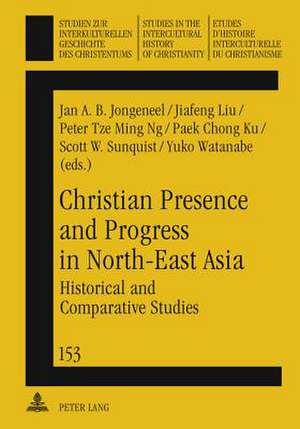 STUDIEN ZUR INTERKULTURELLEN GESCHICHTE DES CHRISTENTUMS

STUDIES IN THE INTERCULTURAL HISTORY OF CHRISTIANITY

ETUDES D'HISTOIRE INTERCULTURELLE DU CHRISTIANISME

Jan A. B. Jongeneel / Jiafeng Liu / Peter Tze Ming Ng / Paek Chong Ku / Scott W. Sunquist / Yuko Watanabe (eds.)

Christian Presence and Progress in North-East Asia

Historical and Comparative Studies

153

PETER LANG